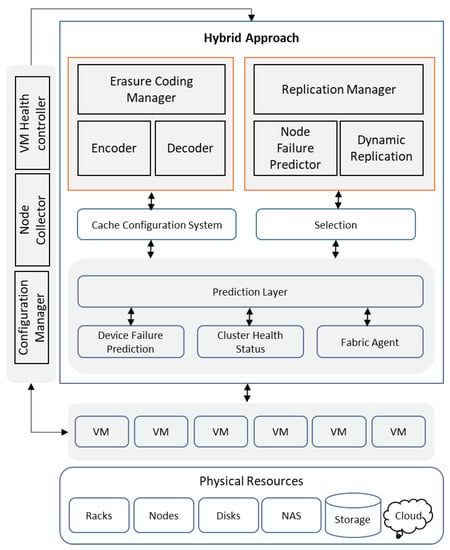 VM Health controller

Node Collector

Configuration Manager

Hybrid Approach

Erasure Coding Manager

Encoder

Decoder

Replication Manager

Node Failure Predictor

Dynamic Replication

Cache Configuration System

Selection

Prediction Layer

Device Failure Prediction

Cluster Health Status

Fabric Agent

VM

VM

VM

VM

VM

VM

Physical Resources

Racks

Nodes

Disks

NAS

Storage

Cloud